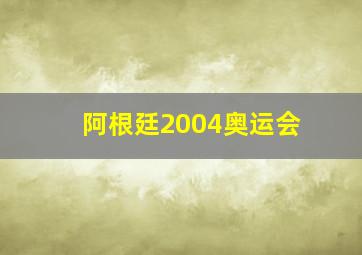 阿根廷2004奥运会